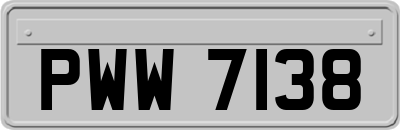 PWW 7138